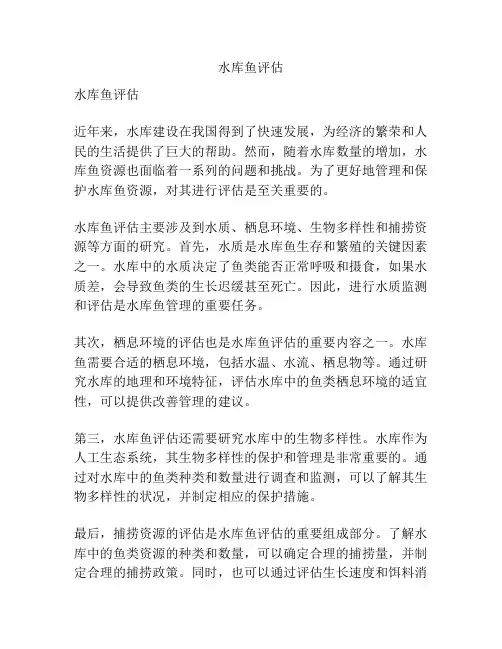 水库鱼评估

水库鱼评估

近年来，水库建设在我国得到了快速发展，为经济的繁荣和人民的生活提供了巨大的帮助。然而，随着水库数量的增加，水库鱼资源也面临着一系列的问题和挑战。为了更好地管理和保护水库鱼资源，对其进行评估是至关重要的。

水库鱼评估主要涉及到水质、栖息环境、生物多样性和捕捞资源等方面的研究。首先，水质是水库鱼生存和繁殖的关键因素之一。水库中的水质决定了鱼类能否正常呼吸和摄食，如果水质差，会导致鱼类的生长迟缓甚至死亡。因此，进行水质监测和评估是水库鱼管理的重要任务。

其次，栖息环境的评估也是水库鱼评估的重要内容之一。水库鱼需要合适的栖息环境，包括水温、水流、栖息物等。通过研究水库的地理和环境特征，评估水库中的鱼类栖息环境的适宜性，可以提供改善管理的建议。

第三，水库鱼评估还需要研究水库中的生物多样性。水库作为人工生态系统，其生物多样性的保护和管理是非常重要的。通过对水库中的鱼类种类和数量进行调查和监测，可以了解其生物多样性的状况，并制定相应的保护措施。

最后，捕捞资源的评估是水库鱼评估的重要组成部分。了解水库中的鱼类资源的种类和数量，可以确定合理的捕捞量，并制定合理的捕捞政策。同时，也可以通过评估生长速度和饵料消